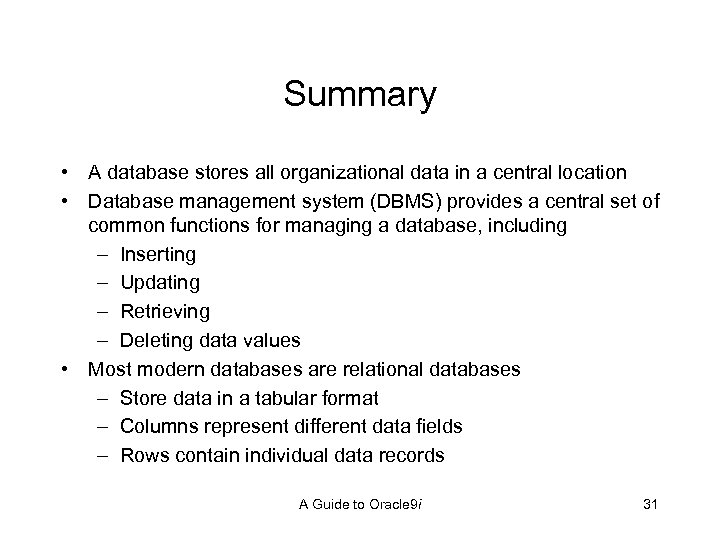 Summary

• A database stores all organizational data in a central location
• Database management system (DBMS) provides a central set of common functions for managing a database, including
– Inserting
– Updating
– Retrieving
– Deleting data values
• Most modern databases are relational databases
– Store data in a tabular format
– Columns represent different data fields
– Rows contain individual data records

A Guide to Oracle9i

31